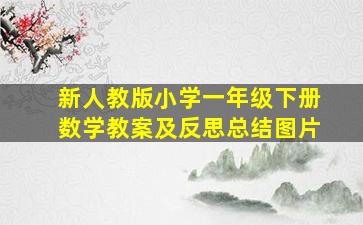 新人教版小学一年级下册数学教案及反思总结图片